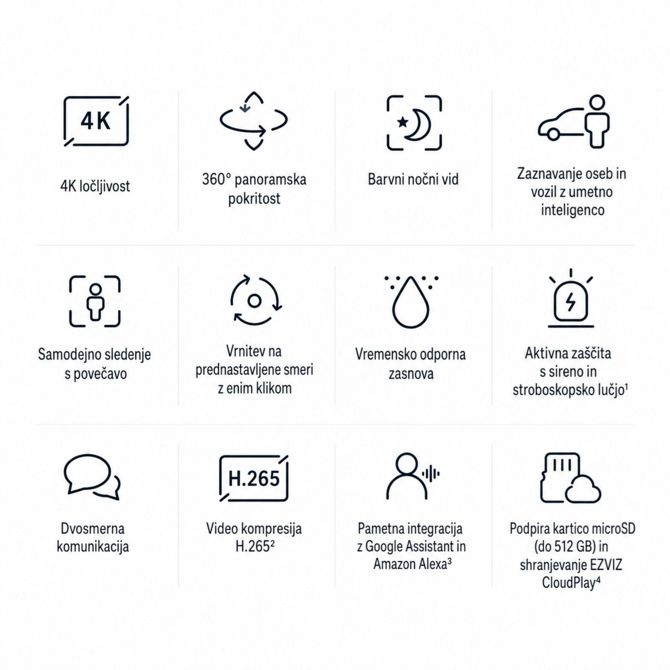 4K

4K ločljivost

360° panoramska pokritost

Barvni nočni vid

Zaznavanje oseb in vozil z umetno inteligenco

Samodejno sledenje s povečavo

Vrnitev na prednastavljene smeri z enim klikom

Vremensko odporna zasnova

Aktivna zaščita s sireno in stroboskopsko lučjo¹

Dvosmerna komunikacija

H.265

Video kompresija H.265²

Pametna integracija z Google Assistant in Amazon Alexa³

Podpira kartico microSD (do 512 GB) in shranjevanje EZVIZ CloudPlay⁴